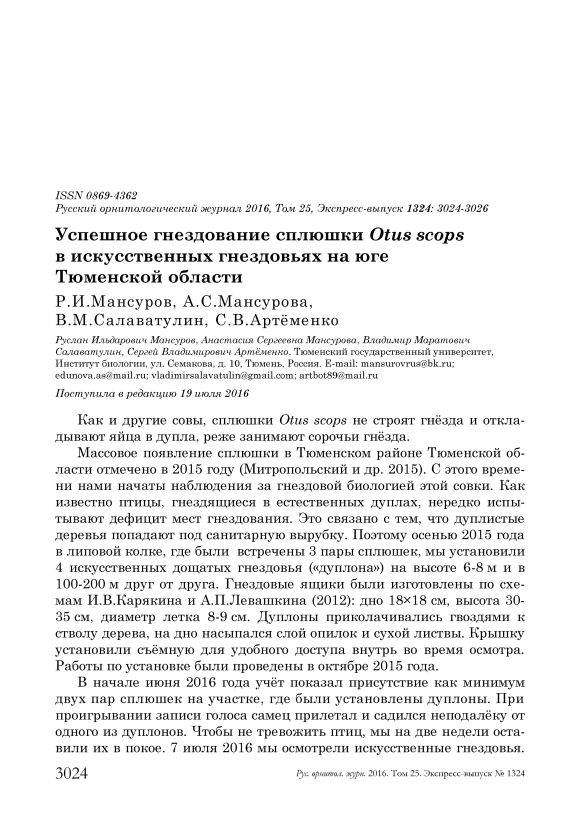 ISSN 0869-4362
Русский орнитологический журнал 2016, Том 25, Экспресс-выпуск 1324: 3024-3026

Успешное гнездование сплюшки Otus scops в искусственных гнездовьях на юге Тюменской области

Р.И.Мансуров, А.С.Мансурова, В.М.Салаватулин, С.В.Артёменко

Руслан Ильдарович Мансуров, Анастасия Сергеевна Мансурова, Владимир Маратович Салаватулин, Сергей Владимирович Артёменко. Тюменский государственный университет, Институт биологии, ул. Семакова, д. 10, Тюмень, Россия. E-mail: mansurovrus@bk.ru; edunova.as@mail.ru; vladimirsalavatulin@gmail.com; artbot89@mail.ru

Поступила в редакцию 19 июля 2016

Как и другие совы, сплюшки Otus scops не строят гнёзда и откладывают яйца в дупла, реже занимают сорочьи гнёзда.

Массовое появление сплюшки в Тюменском районе Тюменской области отмечено в 2015 году (Митропольский и др. 2015). С этого времени нами начаты наблюдения за гнездовой биологией этой совки. Как известно птицы, гнездящиеся в естественных дуплах, нередко испытывают дефицит мест гнездования. Это связано с тем, что дуплистые деревья попадают под санитарную вырубку. Поэтому осенью 2015 года в липовой колке, где были встречены 3 пары сплюшек, мы установили 4 искусственных дощатых гнездовья («дуплона») на высоте 6-8 м и в 100-200 м друг от друга. Гнездовые ящики были изготовлены по схемам И.В.Карякина и А.П.Левашкина (2012): дно 18×18 см, высота 30-35 см, диаметр летка 8-9 см. Дуплоны приколачивались гвоздями к стволу дерева, на дно насыпался слой опилок и сухой листвы. Крышку установили съёмную для удобного доступа внутрь во время осмотра. Работы по установке были проведены в октябре 2015 года.

В начале июня 2016 года учёт показал присутствие как минимум двух пар сплюшек на участке, где были установлены дуплоны. При проигрывании записи голоса самец прилетал и садился неподалёку от одного из дуплонов. Чтобы не тревожить птиц, мы на две недели оставили их в покое. 7 июля 2016 мы осмотрели искусственные гнездовья.

3024 Рус. орнитол. журн. 2016. Том 25. Экспресс-выпуск № 1324